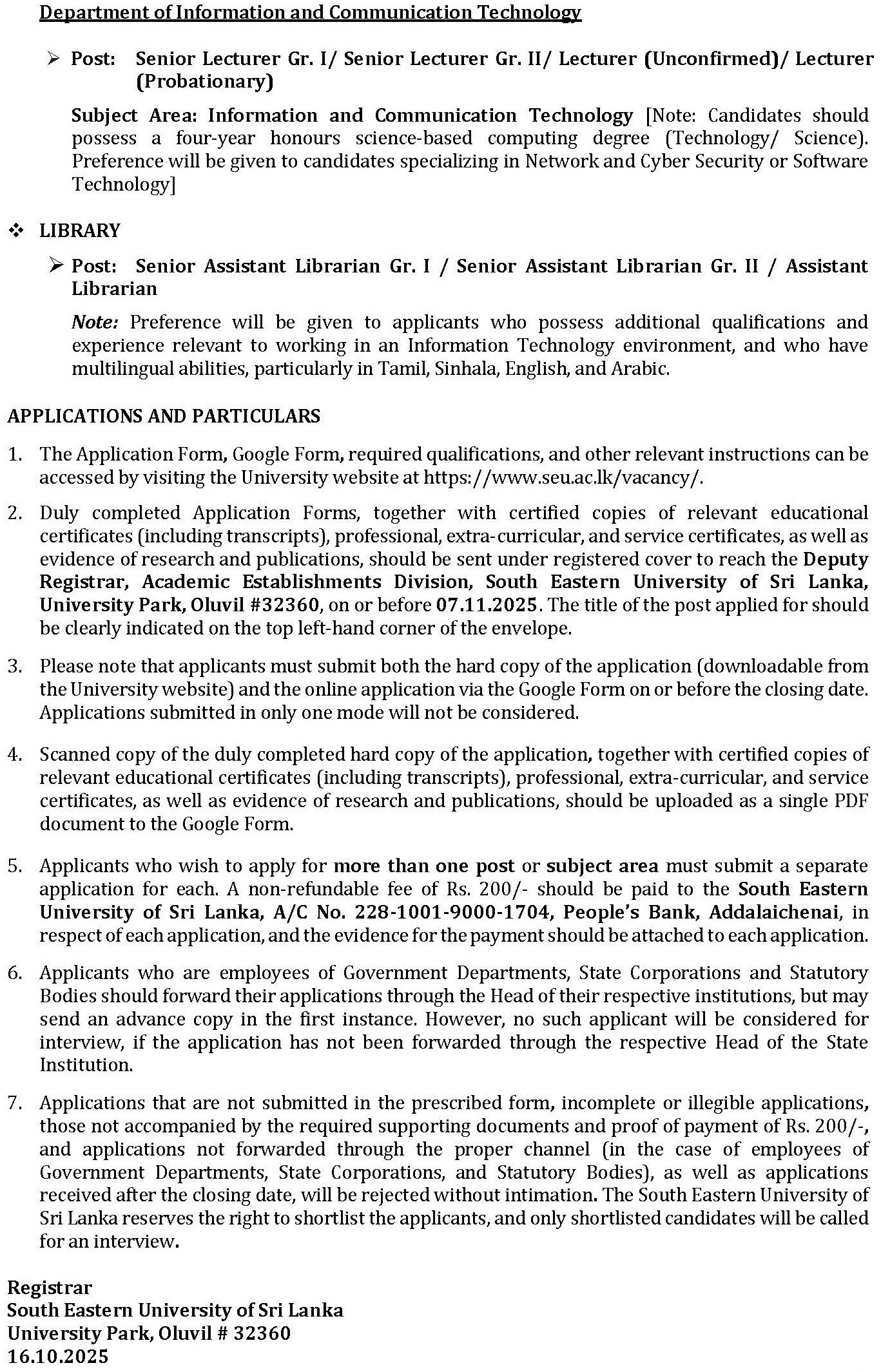 Department of Information and Communication Technology

➢ Post: Senior Lecturer Gr. I/ Senior Lecturer Gr. II/ Lecturer (Unconfirmed)/ Lecturer (Probationary)

Subject Area: Information and Communication Technology [Note: Candidates should possess a four-year honours science-based computing degree (Technology/ Science). Preference will be given to candidates specializing in Network and Cyber Security or Software Technology]

❖ LIBRARY

➢ Post: Senior Assistant Librarian Gr. I / Senior Assistant Librarian Gr. II / Assistant Librarian

Note: Preference will be given to applicants who possess additional qualifications and experience relevant to working in an Information Technology environment, and who have multilingual abilities, particularly in Tamil, Sinhala, English, and Arabic.

APPLICATIONS AND PARTICULARS

1. The Application Form, Google Form, required qualifications, and other relevant instructions can be accessed by visiting the University website at https://www.seu.ac.lk/vacancy/.

2. Duly completed Application Forms, together with certified copies of relevant educational certificates (including transcripts), professional, extra-curricular, and service certificates, as well as evidence of research and publications, should be sent under registered cover to reach the Deputy Registrar, Academic Establishments Division, South Eastern University of Sri Lanka, University Park, Oluvil #32360, on or before 07.11.2025. The title of the post applied for should be clearly indicated on the top left-hand corner of the envelope.

3. Please note that applicants must submit both the hard copy of the application (downloadable from the University website) and the online application via the Google Form on or before the closing date. Applications submitted in only one mode will not be considered.

4. Scanned copy of the duly completed hard copy of the application, together with certified copies of relevant educational certificates (including transcripts), professional, extra-curricular, and service certificates, as well as evidence of research and publications, should be uploaded as a single PDF document to the Google Form.

5. Applicants who wish to apply for more than one post or subject area must submit a separate application for each. A non-refundable fee of Rs. 200/- should be paid to the South Eastern University of Sri Lanka, A/C No. 228-1001-9000-1704, People's Bank, Addalaichenai, in respect of each application, and the evidence for the payment should be attached to each application.

6. Applicants who are employees of Government Departments, State Corporations and Statutory Bodies should forward their applications through the Head of their respective institutions, but may send an advance copy in the first instance. However, no such applicant will be considered for interview, if the application has not been forwarded through the respective Head of the State Institution.

7. Applications that are not submitted in the prescribed form, incomplete or illegible applications, those not accompanied by the required supporting documents and proof of payment of Rs. 200/-, and applications not forwarded through the proper channel (in the case of employees of Government Departments, State Corporations, and Statutory Bodies), as well as applications received after the closing date, will be rejected without intimation. The South Eastern University of Sri Lanka reserves the right to shortlist the applicants, and only shortlisted candidates will be called for an interview.

Registrar
South Eastern University of Sri Lanka
University Park, Oluvil # 32360
16.10.2025